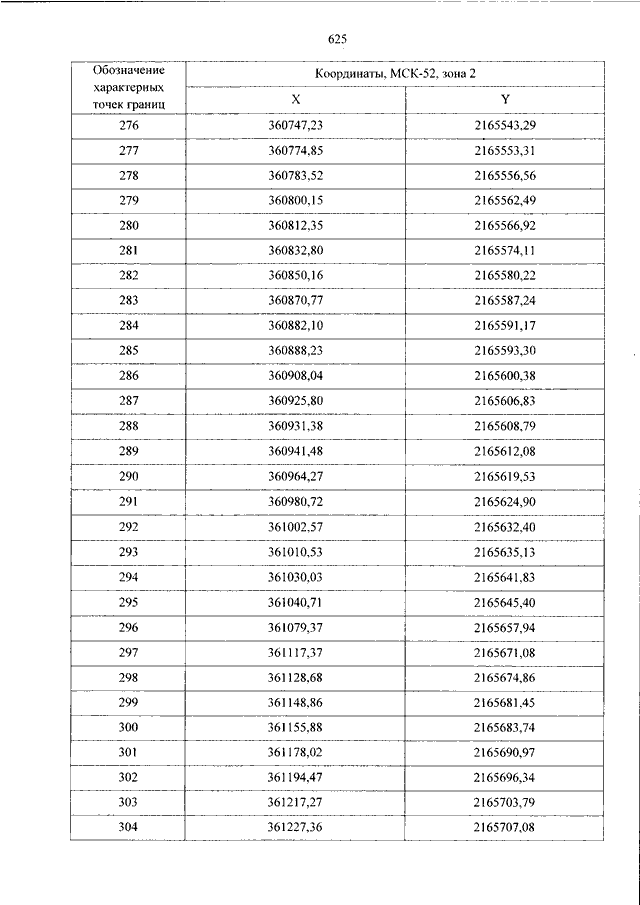 625

| Обозначение характерных точек границ | Координаты, МСК-52, зона 2 | |
|---|---|---|
| | X | Y |
| 276 | 360747,23 | 2165543,29 |
| 277 | 360774,85 | 2165553,31 |
| 278 | 360783,52 | 2165556,56 |
| 279 | 360800,15 | 2165562,49 |
| 280 | 360812,35 | 2165566,92 |
| 281 | 360832,80 | 2165574,11 |
| 282 | 360850,16 | 2165580,22 |
| 283 | 360870,77 | 2165587,24 |
| 284 | 360882,10 | 2165591,17 |
| 285 | 360888,23 | 2165593,30 |
| 286 | 360908,04 | 2165600,38 |
| 287 | 360925,80 | 2165606,83 |
| 288 | 360931,38 | 2165608,79 |
| 289 | 360941,48 | 2165612,08 |
| 290 | 360964,27 | 2165619,53 |
| 291 | 360980,72 | 2165624,90 |
| 292 | 361002,57 | 2165632,40 |
| 293 | 361010,53 | 2165635,13 |
| 294 | 361030,03 | 2165641,83 |
| 295 | 361040,71 | 2165645,40 |
| 296 | 361079,37 | 2165657,94 |
| 297 | 361117,37 | 2165671,08 |
| 298 | 361128,68 | 2165674,86 |
| 299 | 361148,86 | 2165681,45 |
| 300 | 361155,88 | 2165683,74 |
| 301 | 361178,02 | 2165690,97 |
| 302 | 361194,47 | 2165696,34 |
| 303 | 361217,27 | 2165703,79 |
| 304 | 361227,36 | 2165707,08 |